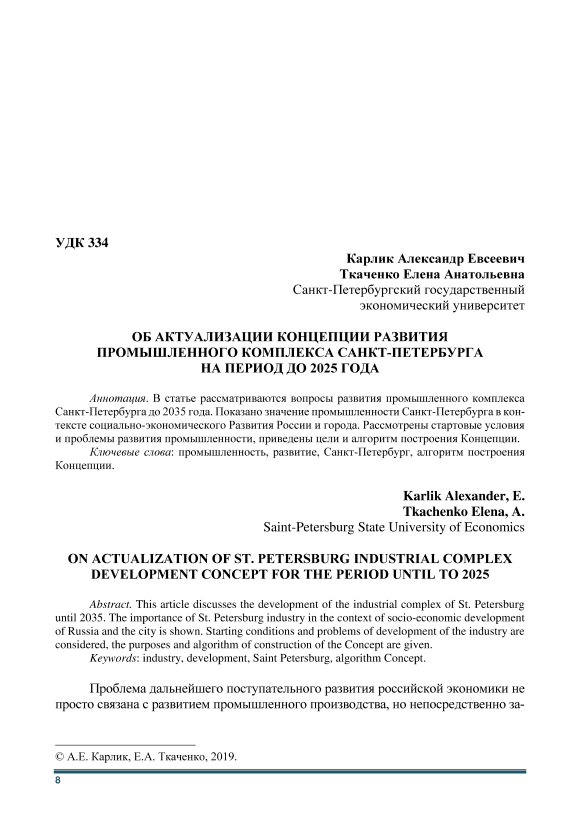 УДК 334

Карлик Александр Евсеевич
Ткаченко Елена Анатольевна
Санкт-Петербургский государственный экономический университет

ОБ АКТУАЛИЗАЦИИ КОНЦЕПЦИИ РАЗВИТИЯ ПРОМЫШЛЕННОГО КОМПЛЕКСА САНКТ-ПЕТЕРБУРГА НА ПЕРИОД ДО 2025 ГОДА

Аннотация. В статье рассматриваются вопросы развития промышленного комплекса Санкт-Петербурга до 2035 года. Показано значение промышленности Санкт-Петербурга в контексте социально-экономического Развития России и города. Рассмотрены стартовые условия и проблемы развития промышленности, приведены цели и алгоритм построения Концепции.
Ключевые слова: промышленность, развитие, Санкт-Петербург, алгоритм построения Концепции.

Karlik Alexander, E.
Tkachenko Elena, A.
Saint-Petersburg State University of Economics

ON ACTUALIZATION OF ST. PETERSBURG INDUSTRIAL COMPLEX DEVELOPMENT CONCEPT FOR THE PERIOD UNTIL TO 2025

Abstract. This article discusses the development of the industrial complex of St. Petersburg until 2035. The importance of St. Petersburg industry in the context of socio-economic development of Russia and the city is shown. Starting conditions and problems of development of the industry are considered, the purposes and algorithm of construction of the Concept are given.
Keywords: industry, development, Saint Petersburg, algorithm Concept.

Проблема дальнейшего поступательного развития российской экономики не просто связана с развитием промышленного производства, но непосредственно за-

© А.Е. Карлик, Е.А. Ткаченко, 2019.

8